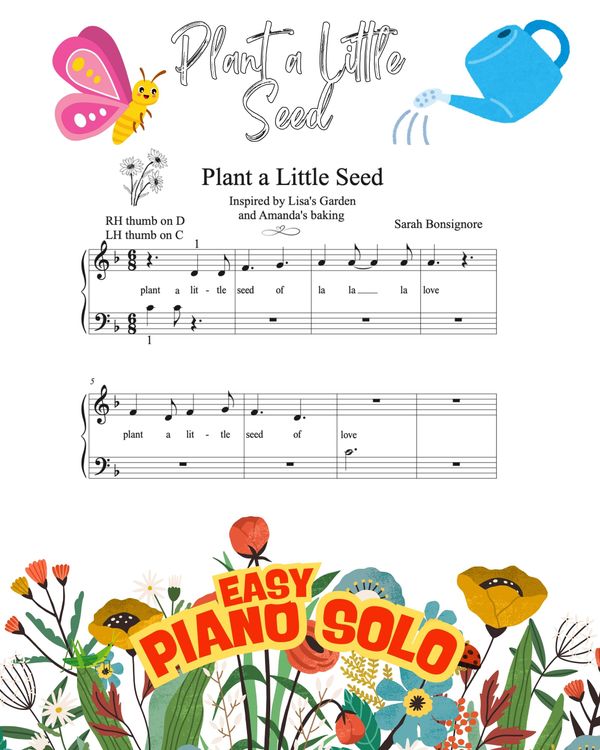 Plant a Little Seed

Plant a Little Seed

Inspired by Lisa's Garden
and Amanda's baking

RH thumb on D
LH thumb on C

Sarah Bonsignore

1

plant a lit - tle seed of la la la love

1

5

plant a lit - tle seed of love

EASY
PIANO SOLO